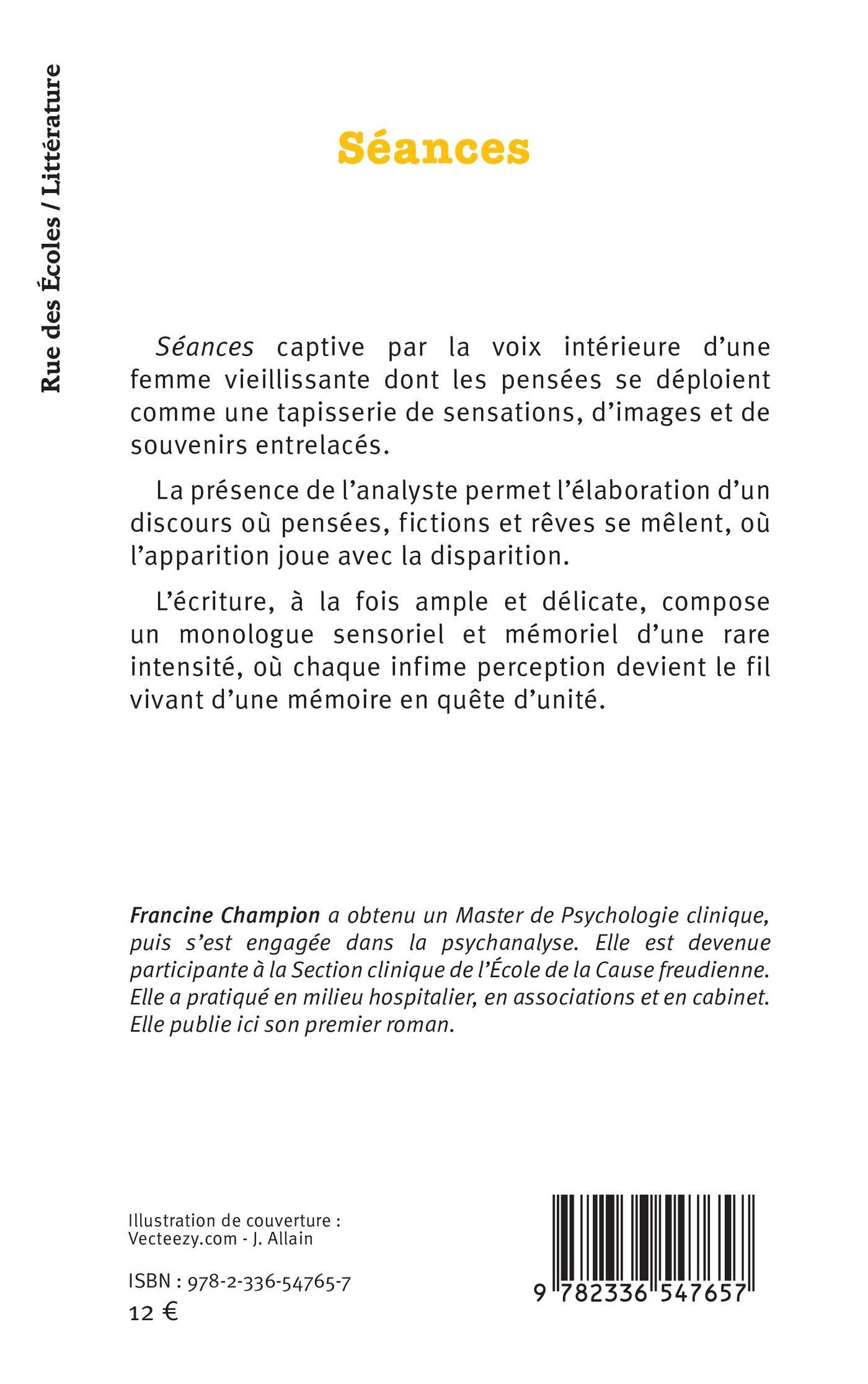 Rue des Écoles / Littérature

Séances

Séances captive par la voix intérieure d'une femme vieillissante dont les pensées se déploient comme une tapisserie de sensations, d'images et de souvenirs entrelacés.

La présence de l'analyste permet l'élaboration d'un discours où pensées, fictions et rêves se mêlent, où l'apparition joue avec la disparition.

L'écriture, à la fois ample et délicate, compose un monologue sensoriel et mémoriel d'une rare intensité, où chaque infime perception devient le fil vivant d'une mémoire en quête d'unité.

Francine Champion a obtenu un Master de Psychologie clinique, puis s'est engagée dans la psychanalyse. Elle est devenue participante à la Section clinique de l'École de la Cause freudienne. Elle a pratiqué en milieu hospitalier, en associations et en cabinet. Elle publie ici son premier roman.

Illustration de couverture : Vecteezy.com - J. Allain

ISBN : 978-2-336-54765-7
12 €

9 782336 547657